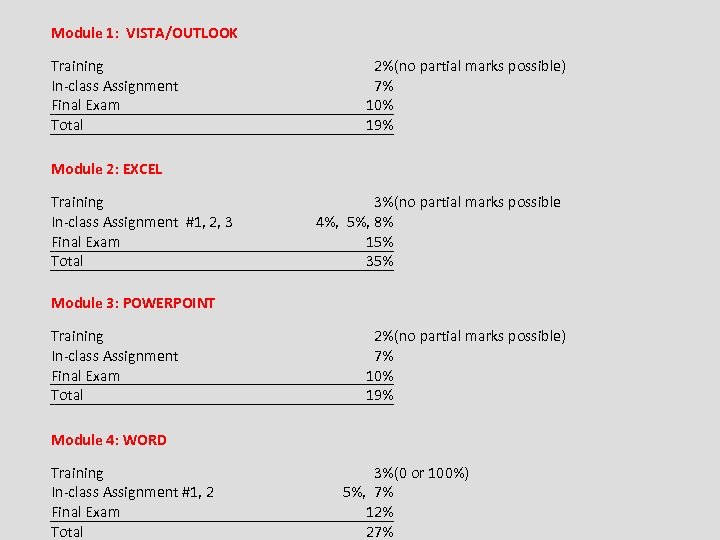 Module 1: VISTA/OUTLOOK

| | |
|---|---|
| Training | 2%(no partial marks possible) |
| In-class Assignment | 7% |
| Final Exam | 10% |
| Total | 19% |

Module 2: EXCEL

| | |
|---|---|
| Training | 3%(no partial marks possible |
| In-class Assignment #1, 2, 3 | 4%, 5%, 8% |
| Final Exam | 15% |
| Total | 35% |

Module 3: POWERPOINT

| | |
|---|---|
| Training | 2%(no partial marks possible) |
| In-class Assignment | 7% |
| Final Exam | 10% |
| Total | 19% |

Module 4: WORD

| | |
|---|---|
| Training | 3%(0 or 100%) |
| In-class Assignment #1, 2 | 5%, 7% |
| Final Exam | 12% |
| Total | 27% |